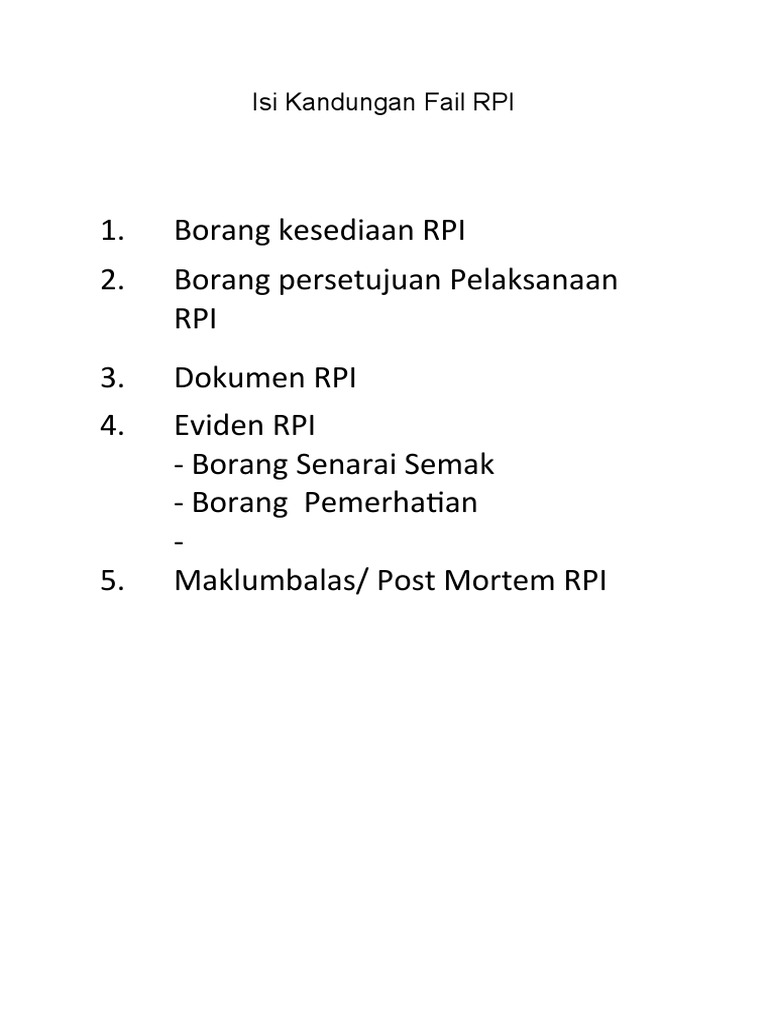 Isi Kandungan Fail RPI

1. Borang kesediaan RPI
2. Borang persetujuan Pelaksanaan RPI
3. Dokumen RPI
4. Eviden RPI
- Borang Senarai Semak
- Borang Pemerhatian
-
5. Maklumbalas/ Post Mortem RPI